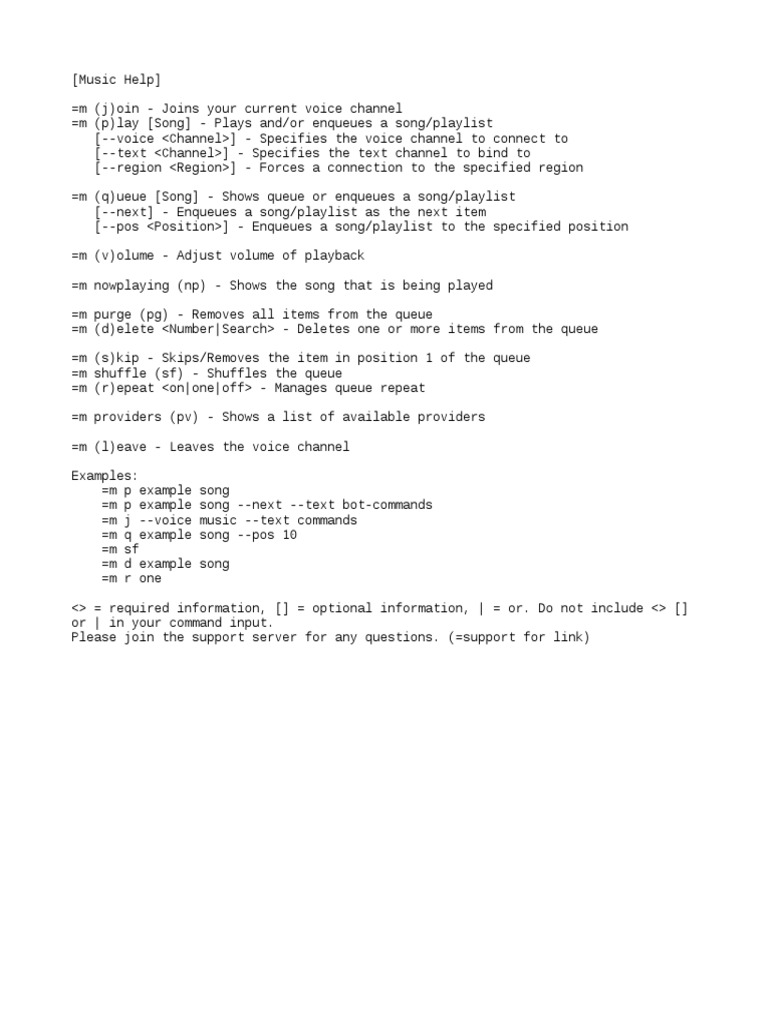 [Music Help]

=m (j)oin - Joins your current voice channel
=m (p)lay [Song] - Plays and/or enqueues a song/playlist
[--voice <Channel>] - Specifies the voice channel to connect to
[--text <Channel>] - Specifies the text channel to bind to
[--region <Region>] - Forces a connection to the specified region

=m (q)ueue [Song] - Shows queue or enqueues a song/playlist
[--next] - Enqueues a song/playlist as the next item
[--pos <Position>] - Enqueues a song/playlist to the specified position

=m (v)olume - Adjust volume of playback

=m nowplaying (np) - Shows the song that is being played

=m purge (pg) - Removes all items from the queue
=m (d)elete <Number|Search> - Deletes one or more items from the queue

=m (s)kip - Skips/Removes the item in position 1 of the queue
=m shuffle (sf) - Shuffles the queue
=m (r)epeat <on|one|off> - Manages queue repeat

=m providers (pv) - Shows a list of available providers

=m (l)eave - Leaves the voice channel

Examples:
=m p example song
=m p example song --next --text bot-commands
=m j --voice music --text commands
=m q example song --pos 10
=m sf
=m d example song
=m r one

<> = required information, [] = optional information, | = or. Do not include <> [] or | in your command input.
Please join the support server for any questions. (=support for link)